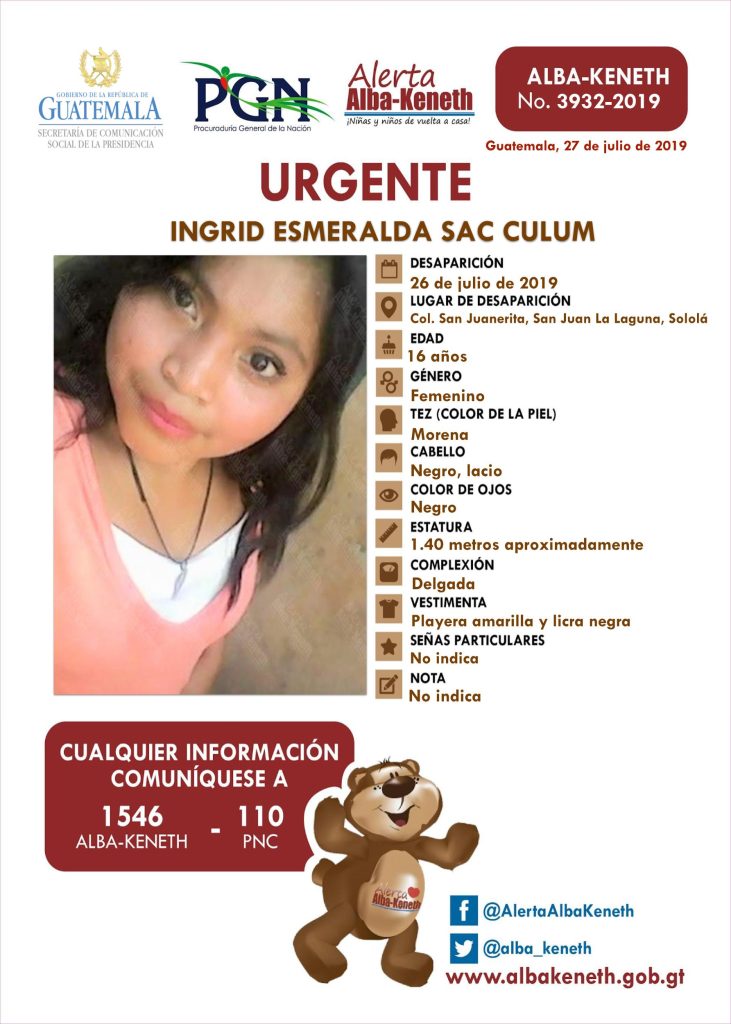 GOBIERNO DE LA REPÚBLICA DE
GUATEMALA
SECRETARÍA DE COMUNICACIÓN SOCIAL DE LA PRESIDENCIA

PGN
Procuraduría General de la Nación

Alerta
Alba-Keneth
¡Niñas y niños de vuelta a casa!

ALBA-KENETH
No. 3932-2019

Guatemala, 27 de julio de 2019

URGENTE

INGRID ESMERALDA SAC CULUM

DESAPARICIÓN
26 de julio de 2019
LUGAR DE DESAPARICIÓN
Col. San Juanerita, San Juan La Laguna, Sololá
EDAD
16 años
GÉNERO
Femenino
TEZ (COLOR DE LA PIEL)
Morena
CABELLO
Negro, lacio
COLOR DE OJOS
Negro
ESTATURA
1.40 metros aproximadamente
COMPLEXIÓN
Delgada
VESTIMENTA
Playera amarilla y licra negra
SEÑAS PARTICULARES
No indica
NOTA
No indica

CUALQUIER INFORMACIÓN COMUNÍQUESE A
1546
ALBA-KENETH
-
110
PNC

Alerta Alba-Keneth

@AlertaAlbaKeneth
@alba_keneth
www.albakeneth.gob.gt